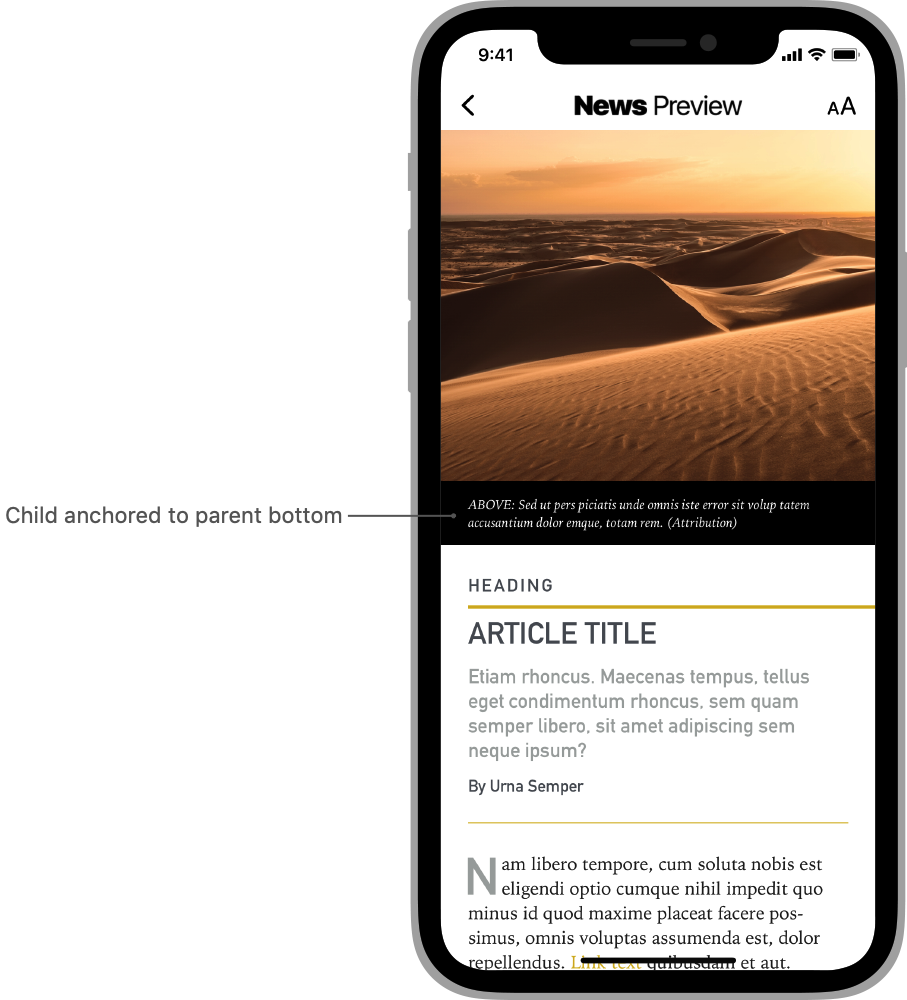 Child anchored to parent bottom

9:41

News Preview

AA

ABOVE: Sed ut pers piciatis unde omnis iste error sit volup tatem accusantium dolor emque, totam rem. (Attribution)

HEADING

ARTICLE TITLE

Etiam rhoncus. Maecenas tempus, tellus eget condimentum rhoncus, sem quam semper libero, sit amet adipiscing sem neque ipsum?

By Urna Semper

Nam libero tempore, cum soluta nobis est eligendi optio cumque nihil impedit quo minus id quod maxime placeat facere possimus, omnis voluptas assumenda est, dolor repellendus. Link text quibusdam et aut.